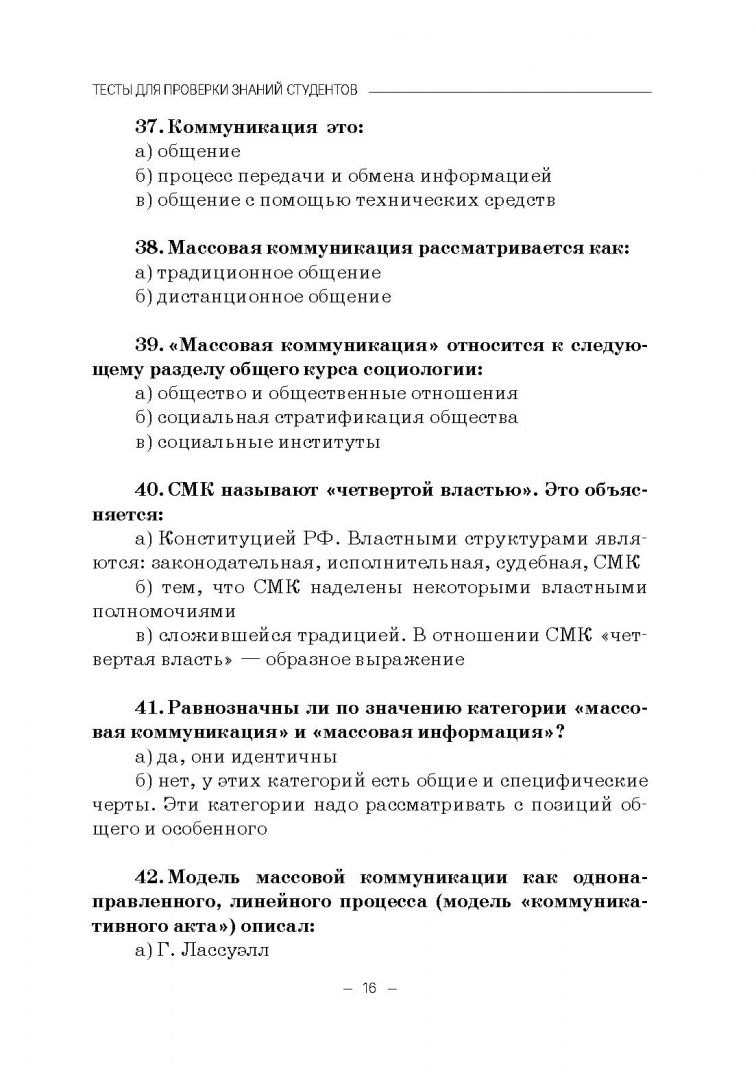 ТЕСТЫ ДЛЯ ПРОВЕРКИ ЗНАНИЙ СТУДЕНТОВ

37. Коммуникация это:
а) общение
б) процесс передачи и обмена информацией
в) общение с помощью технических средств

38. Массовая коммуникация рассматривается как:
а) традиционное общение
б) дистанционное общение

39. «Массовая коммуникация» относится к следующему разделу общего курса социологии:
а) общество и общественные отношения
б) социальная стратификация общества
в) социальные институты

40. СМК называют «четвертой властью». Это объясняется:
а) Конституцией РФ. Властными структурами являются: законодательная, исполнительная, судебная, СМК
б) тем, что СМК наделены некоторыми властными полномочиями
в) сложившейся традицией. В отношении СМК «четвертая власть» — образное выражение

41. Равнозначны ли по значению категории «массовая коммуникация» и «массовая информация»?
а) да, они идентичны
б) нет, у этих категорий есть общие и специфические черты. Эти категории надо рассматривать с позиций общего и особенного

42. Модель массовой коммуникации как однонаправленного, линейного процесса (модель «коммуникативного акта») описал:
а) Г. Лассуэлл

– 16 –